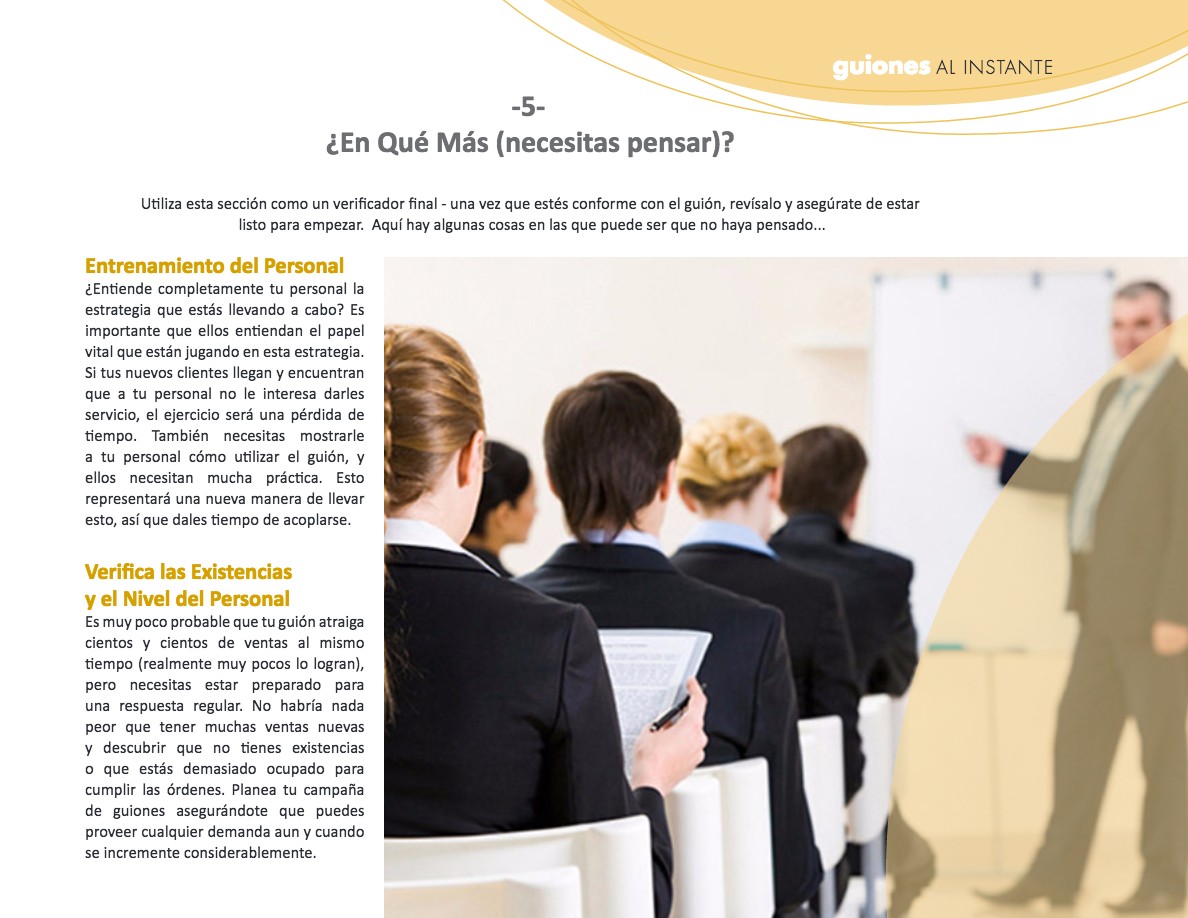 guiones AL INSTANTE

-5-
¿En Qué Más (necesitas pensar)?

Utiliza esta sección como un verificador final - una vez que estés conforme con el guión, revísalo y asegúrate de estar listo para empezar. Aquí hay algunas cosas en las que puede ser que no haya pensado...

Entrenamiento del Personal

¿Entiende completamente tu personal la estrategia que estás llevando a cabo? Es importante que ellos entiendan el papel vital que están jugando en esta estrategia. Si tus nuevos clientes llegan y encuentran que a tu personal no le interesa darles servicio, el ejercicio será una pérdida de tiempo. También necesitas mostrarle a tu personal cómo utilizar el guión, y ellos necesitan mucha práctica. Esto representará una nueva manera de llevar esto, así que dales tiempo de acoplarse.

Verifica las Existencias
y el Nivel del Personal

Es muy poco probable que tu guión atraiga cientos y cientos de ventas al mismo tiempo (realmente muy pocos lo logran), pero necesitas estar preparado para una respuesta regular. No habría nada peor que tener muchas ventas nuevas y descubrir que no tienes existencias o que estás demasiado ocupado para cumplir las órdenes. Planea tu campaña de guiones asegurándote que puedes proveer cualquier demanda aun y cuando se incremente considerablemente.